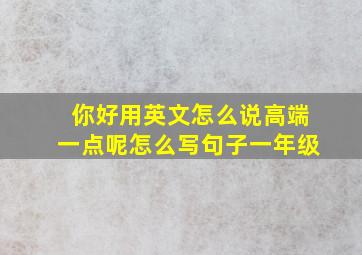 你好用英文怎么说高端一点呢怎么写句子一年级